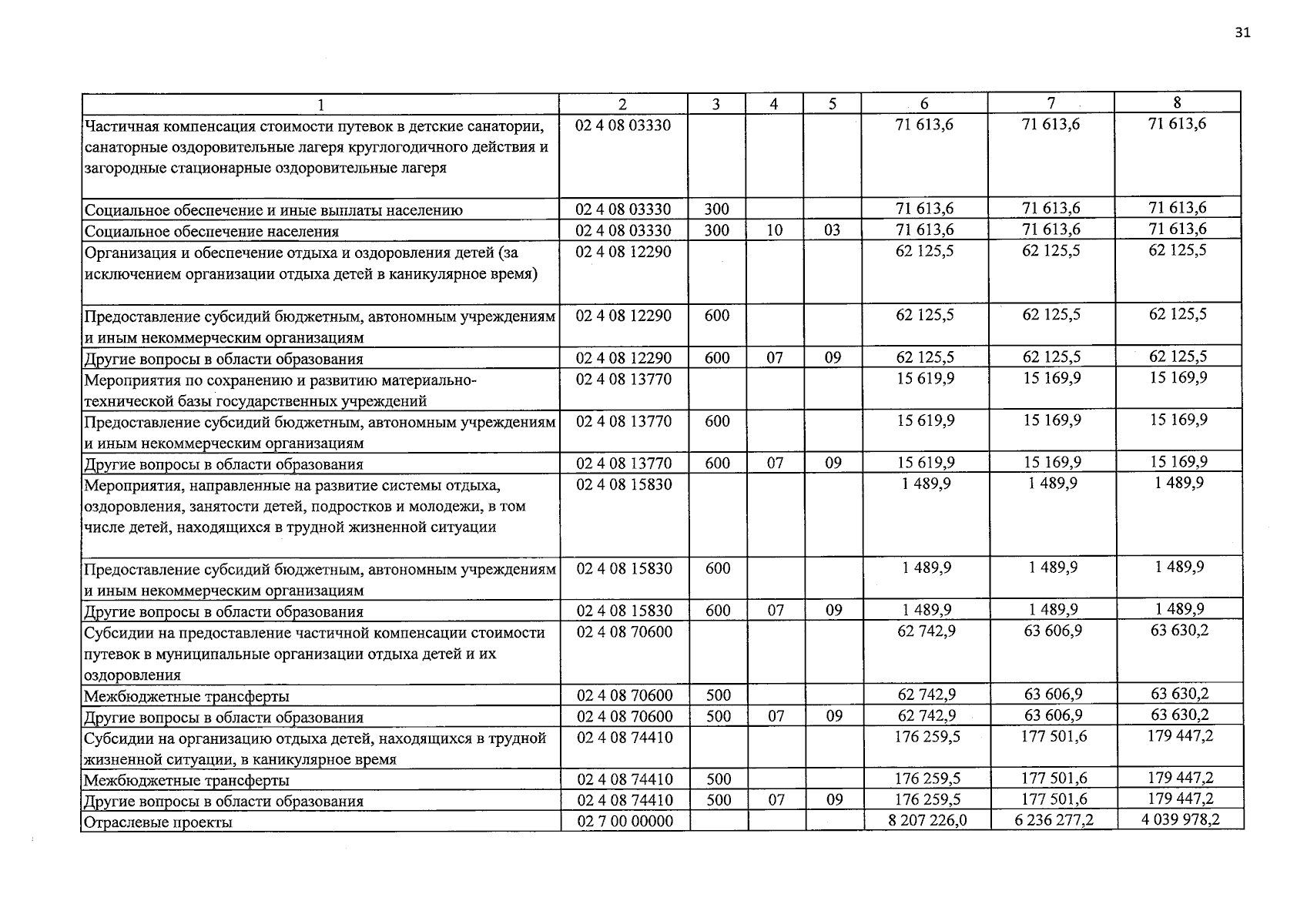 31

| 1 | 2 | 3 | 4 | 5 | 6 | 7 | 8 |
|---|---|---|---|---|---|---|---|
| Частичная компенсация стоимости путевок в детские санатории, санаторные оздоровительные лагеря круглогодичного действия и загородные стационарные оздоровительные лагеря | 02 4 08 03330 | | | | 71 613,6 | 71 613,6 | 71 613,6 |
| Социальное обеспечение и иные выплаты населению | 02 4 08 03330 | 300 | | | 71 613,6 | 71 613,6 | 71 613,6 |
| Социальное обеспечение населения | 02 4 08 03330 | 300 | 10 | 03 | 71 613,6 | 71 613,6 | 71 613,6 |
| Организация и обеспечение отдыха и оздоровления детей (за исключением организации отдыха детей в каникулярное время) | 02 4 08 12290 | | | | 62 125,5 | 62 125,5 | 62 125,5 |
| Предоставление субсидий бюджетным, автономным учреждениям и иным некоммерческим организациям | 02 4 08 12290 | 600 | | | 62 125,5 | 62 125,5 | 62 125,5 |
| Другие вопросы в области образования | 02 4 08 12290 | 600 | 07 | 09 | 62 125,5 | 62 125,5 | 62 125,5 |
| Мероприятия по сохранению и развитию материально-технической базы государственных учреждений | 02 4 08 13770 | | | | 15 619,9 | 15 169,9 | 15 169,9 |
| Предоставление субсидий бюджетным, автономным учреждениям и иным некоммерческим организациям | 02 4 08 13770 | 600 | | | 15 619,9 | 15 169,9 | 15 169,9 |
| Другие вопросы в области образования | 02 4 08 13770 | 600 | 07 | 09 | 15 619,9 | 15 169,9 | 15 169,9 |
| Мероприятия, направленные на развитие системы отдыха, оздоровления, занятости детей, подростков и молодежи, в том числе детей, находящихся в трудной жизненной ситуации | 02 4 08 15830 | | | | 1 489,9 | 1 489,9 | 1 489,9 |
| Предоставление субсидий бюджетным, автономным учреждениям и иным некоммерческим организациям | 02 4 08 15830 | 600 | | | 1 489,9 | 1 489,9 | 1 489,9 |
| Другие вопросы в области образования | 02 4 08 15830 | 600 | 07 | 09 | 1 489,9 | 1 489,9 | 1 489,9 |
| Субсидии на предоставление частичной компенсации стоимости путевок в муниципальные организации отдыха детей и их оздоровления | 02 4 08 70600 | | | | 62 742,9 | 63 606,9 | 63 630,2 |
| Межбюджетные трансферты | 02 4 08 70600 | 500 | | | 62 742,9 | 63 606,9 | 63 630,2 |
| Другие вопросы в области образования | 02 4 08 70600 | 500 | 07 | 09 | 62 742,9 | 63 606,9 | 63 630,2 |
| Субсидии на организацию отдыха детей, находящихся в трудной жизненной ситуации, в каникулярное время | 02 4 08 74410 | | | | 176 259,5 | 177 501,6 | 179 447,2 |
| Межбюджетные трансферты | 02 4 08 74410 | 500 | | | 176 259,5 | 177 501,6 | 179 447,2 |
| Другие вопросы в области образования | 02 4 08 74410 | 500 | 07 | 09 | 176 259,5 | 177 501,6 | 179 447,2 |
| Отраслевые проекты | 02 7 00 00000 | | | | 8 207 226,0 | 6 236 277,2 | 4 039 978,2 |